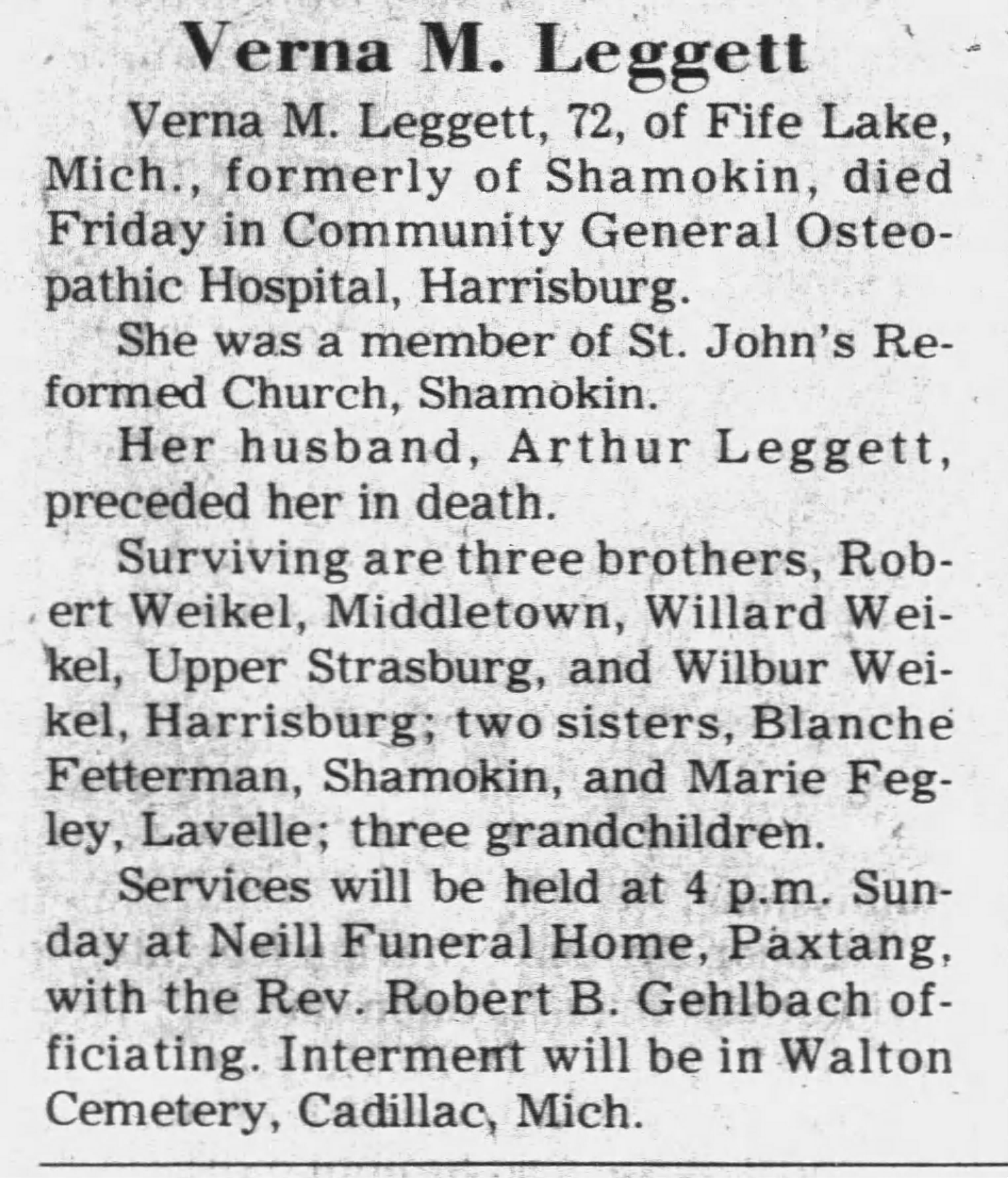 Verna M. Leggett

Verna M. Leggett, 72, of Fife Lake, Mich., formerly of Shamokin, died Friday in Community General Osteopathic Hospital, Harrisburg.

She was a member of St. John's Reformed Church, Shamokin.

Her husband, Arthur Leggett, preceded her in death.

Surviving are three brothers, Robert Weikel, Middletown, Willard Weikel, Upper Strasburg, and Wilbur Weikel, Harrisburg; two sisters, Blanche Fetterman, Shamokin, and Marie Fegley, Lavelle; three grandchildren.

Services will be held at 4 p.m. Sunday at Neill Funeral Home, Paxtang, with the Rev. Robert B. Gehlbach officiating. Interment will be in Walton Cemetery, Cadillac, Mich.